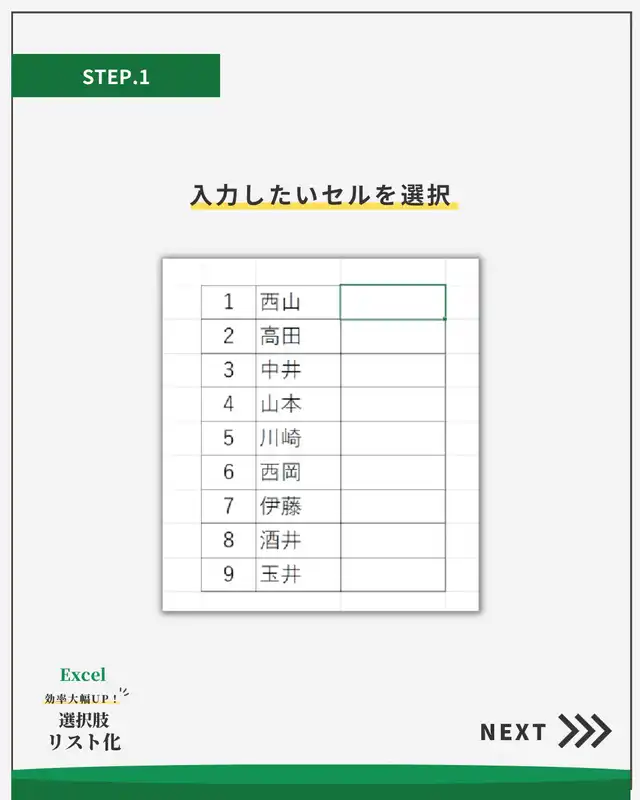 STEP.1

入力したいセルを選択

| 1 | 西山 |  |
|---|---|---|
| 2 | 高田 |  |
| 3 | 中井 |  |
| 4 | 山本 |  |
| 5 | 川崎 |  |
| 6 | 西岡 |  |
| 7 | 伊藤 |  |
| 8 | 酒井 |  |
| 9 | 玉井 |  |

Excel
効率大幅UP！
選択肢
リスト化

NEXT